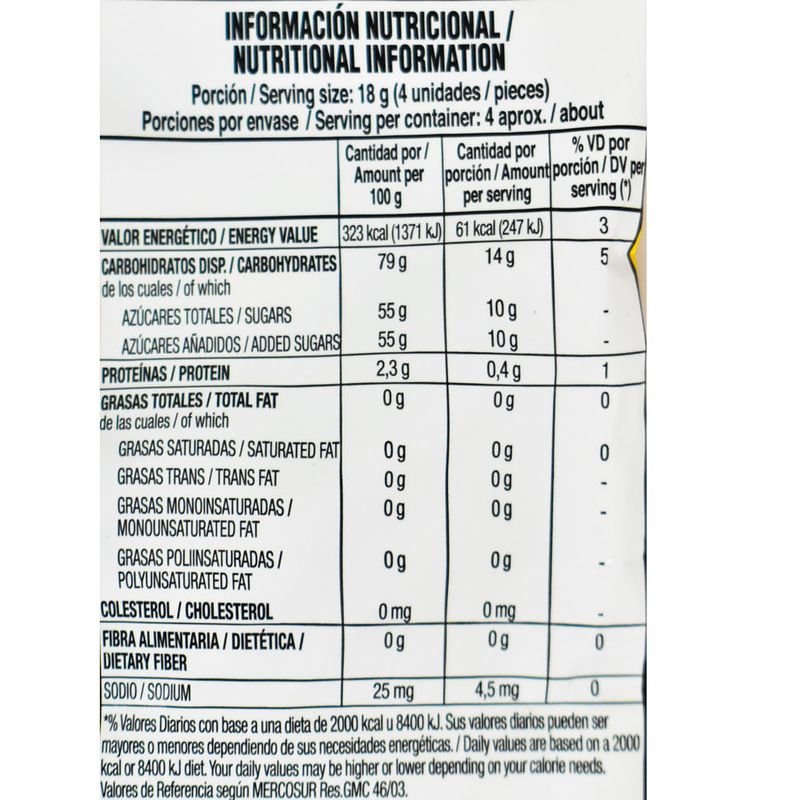 INFORMACIÓN NUTRICIONAL /
NUTRITIONAL INFORMATION

Porción / Serving size: 18 g (4 unidades / pieces)
Porciones por envase / Serving per container: 4 aprox. / about

| | Cantidad por / Amount per 100 g | Cantidad por porción / Amount per serving | % VD por porción / DV per serving (*) |
|---|---|---|---|
| VALOR ENERGÉTICO / ENERGY VALUE | 323 kcal (1371 kJ) | 61 kcal (247 kJ) | 3 |
| CARBOHIDRATOS DISP. / CARBOHYDRATES de los cuales / of which | 79 g | 14 g | 5 |
| AZÚCARES TOTALES / SUGARS | 55 g | 10 g | - |
| AZÚCARES AÑADIDOS / ADDED SUGARS | 55 g | 10 g | - |
| PROTEÍNAS / PROTEIN | 2,3 g | 0,4 g | 1 |
| GRASAS TOTALES / TOTAL FAT de las cuales / of which | 0 g | 0 g | 0 |
| GRASAS SATURADAS / SATURATED FAT | 0 g | 0 g | 0 |
| GRASAS TRANS / TRANS FAT | 0 g | 0 g | - |
| GRASAS MONOINSATURADAS / MONOUNSATURATED FAT | 0 g | 0 g | - |
| GRASAS POLIINSATURADAS / POLYUNSATURATED FAT | 0 g | 0 g | - |
| COLESTEROL / CHOLESTEROL | 0 mg | 0 mg | - |
| FIBRA ALIMENTARIA / DIETÉTICA / DIETARY FIBER | 0 g | 0 g | 0 |
| SODIO / SODIUM | 25 mg | 4,5 mg | 0 |

*% Valores Diarios con base a una dieta de 2000 kcal u 8400 kJ. Sus valores diarios pueden ser mayores o menores dependiendo de sus necesidades energéticas. / Daily values are based on a 2000 kcal or 8400 kJ diet. Your daily values may be higher or lower depending on your calorie needs. Valores de Referencia según MERCOSUR Res.GMC 46/03.